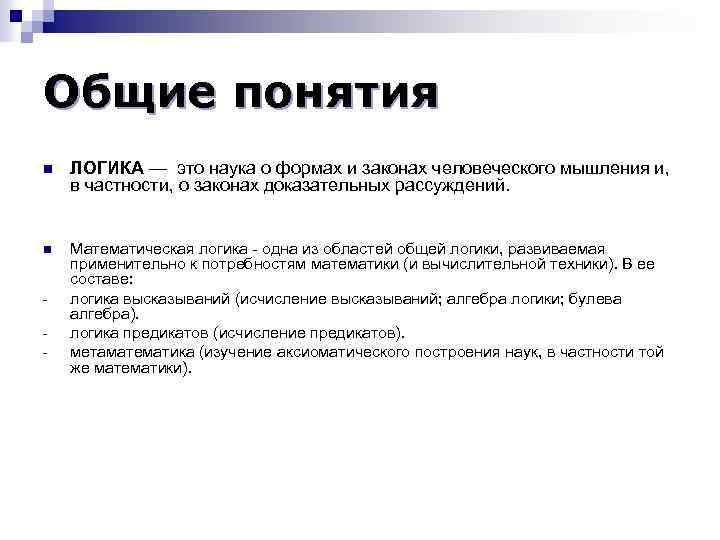 Общие понятия

ЛОГИКА — это наука о формах и законах человеческого мышления и, в частности, о законах доказательных рассуждений.

Математическая логика - одна из областей общей логики, развиваемая применительно к потребностям математики (и вычислительной техники). В ее составе:

- логика высказываний (исчисление высказываний; алгебра логики; булева алгебра).
- логика предикатов (исчисление предикатов).
- метаматематика (изучение аксиоматического построения наук, в частности той же математики).